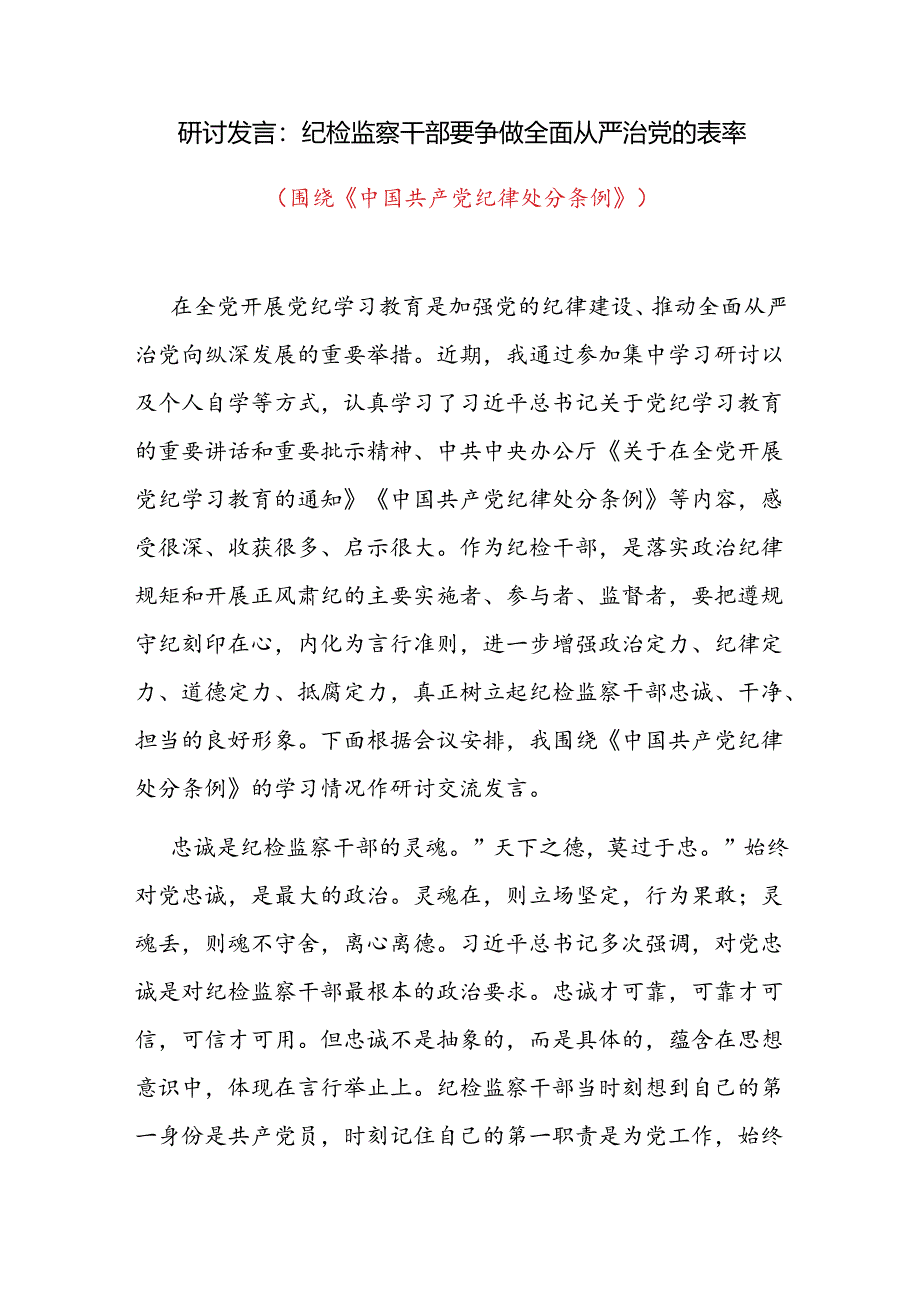 研讨发言：纪检监察干部要争做全面从严治党的表率

（围绕《中国共产党纪律处分条例》）

在全党开展党纪学习教育是加强党的纪律建设、推动全面从严治党向纵深发展的重要举措。近期，我通过参加集中学习研讨以及个人自学等方式，认真学习了习近平总书记关于党纪学习教育的重要讲话和重要批示精神、中共中央办公厅《关于在全党开展党纪学习教育的通知》《中国共产党纪律处分条例》等内容，感受很深、收获很多、启示很大。作为纪检干部，是落实政治纪律规矩和开展正风肃纪的主要实施者、参与者、监督者，要把遵规守纪刻印在心，内化为言行准则，进一步增强政治定力、纪律定力、道德定力、抵腐定力，真正树立起纪检监察干部忠诚、干净、担当的良好形象。下面根据会议安排，我围绕《中国共产党纪律处分条例》的学习情况作研讨交流发言。

忠诚是纪检监察干部的灵魂。”天下之德，莫过于忠。”始终对党忠诚，是最大的政治。灵魂在，则立场坚定，行为果敢；灵魂丢，则魂不守舍，离心离德。习近平总书记多次强调，对党忠诚是对纪检监察干部最根本的政治要求。忠诚才可靠，可靠才可信，可信才可用。但忠诚不是抽象的，而是具体的，蕴含在思想意识中，体现在言行举止上。纪检监察干部当时刻想到自己的第一身份是共产党员，时刻记住自己的第一职责是为党工作，始终